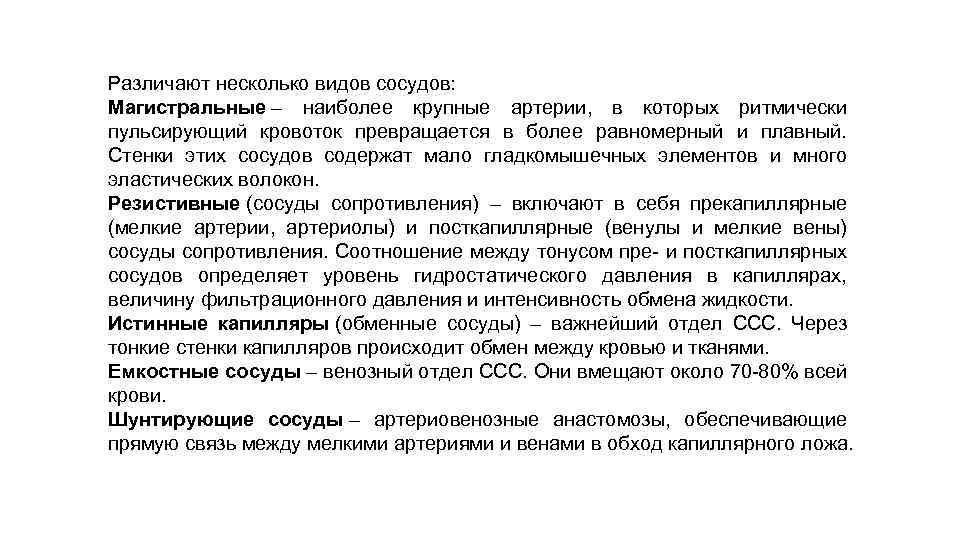 Различают несколько видов сосудов:
Магистральные – наиболее крупные артерии, в которых ритмически пульсирующий кровоток превращается в более равномерный и плавный. Стенки этих сосудов содержат мало гладкомышечных элементов и много эластических волокон.
Резистивные (сосуды сопротивления) – включают в себя прекапиллярные (мелкие артерии, артериолы) и посткапиллярные (венулы и мелкие вены) сосуды сопротивления. Соотношение между тонусом пре- и посткапиллярных сосудов определяет уровень гидростатического давления в капиллярах, величину фильтрационного давления и интенсивность обмена жидкости.
Истинные капилляры (обменные сосуды) – важнейший отдел ССС. Через тонкие стенки капилляров происходит обмен между кровью и тканями.
Емкостные сосуды – венозный отдел ССС. Они вмещают около 70-80% всей крови.
Шунтирующие сосуды – артериовенозные анастомозы, обеспечивающие прямую связь между мелкими артериями и венами в обход капиллярного ложа.